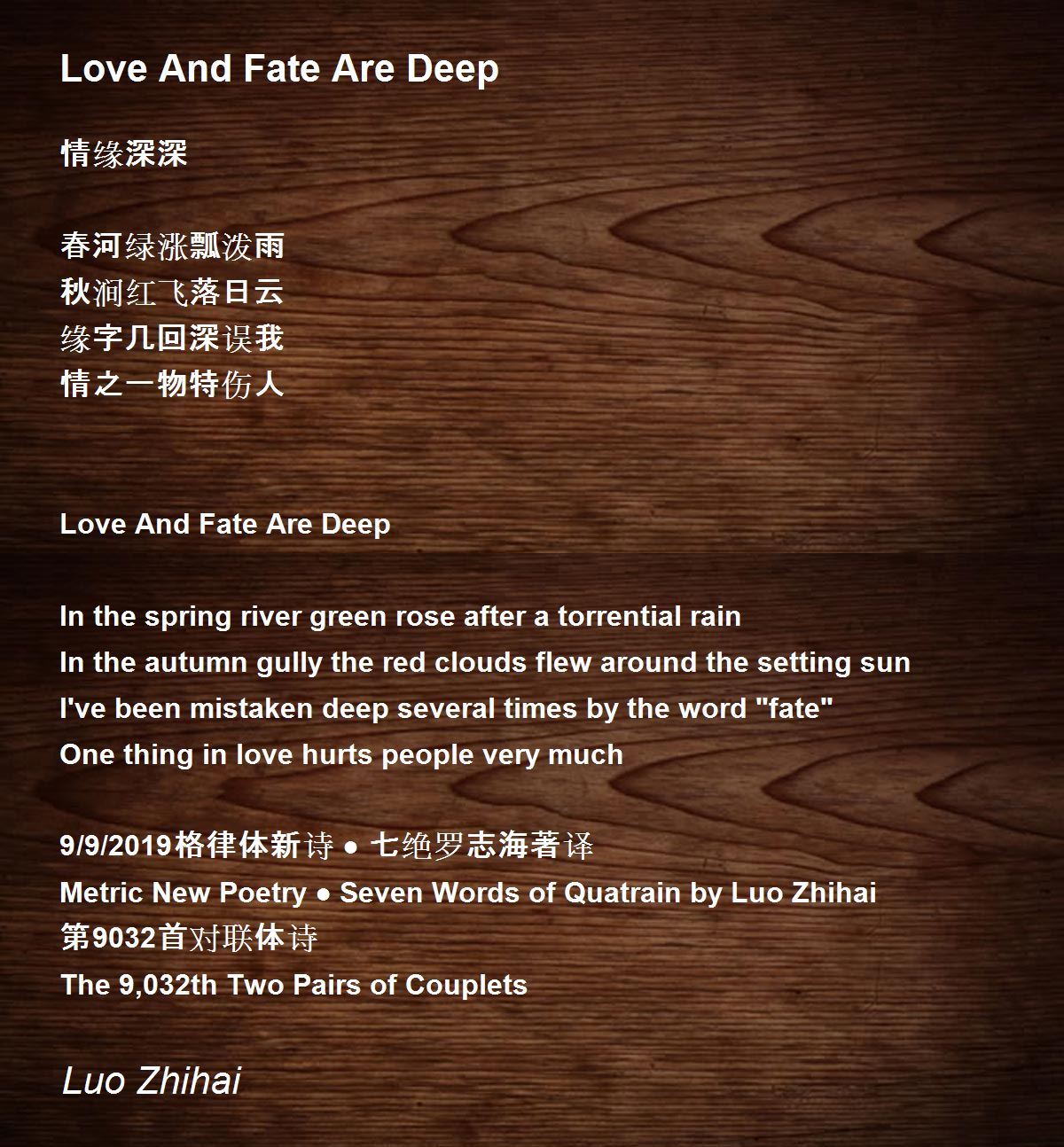 Love And Fate Are Deep

情缘深深

春河绿涨瓢泼雨
秋涧红飞落日云
缘字几回深误我
情之一物特伤人

Love And Fate Are Deep

In the spring river green rose after a torrential rain
In the autumn gully the red clouds flew around the setting sun
I've been mistaken deep several times by the word "fate"
One thing in love hurts people very much

9/9/2019格律体新诗 ● 七绝罗志海著译
Metric New Poetry ● Seven Words of Quatrain by Luo Zhihai
第9032首对联体诗
The 9,032th Two Pairs of Couplets

Luo Zhihai